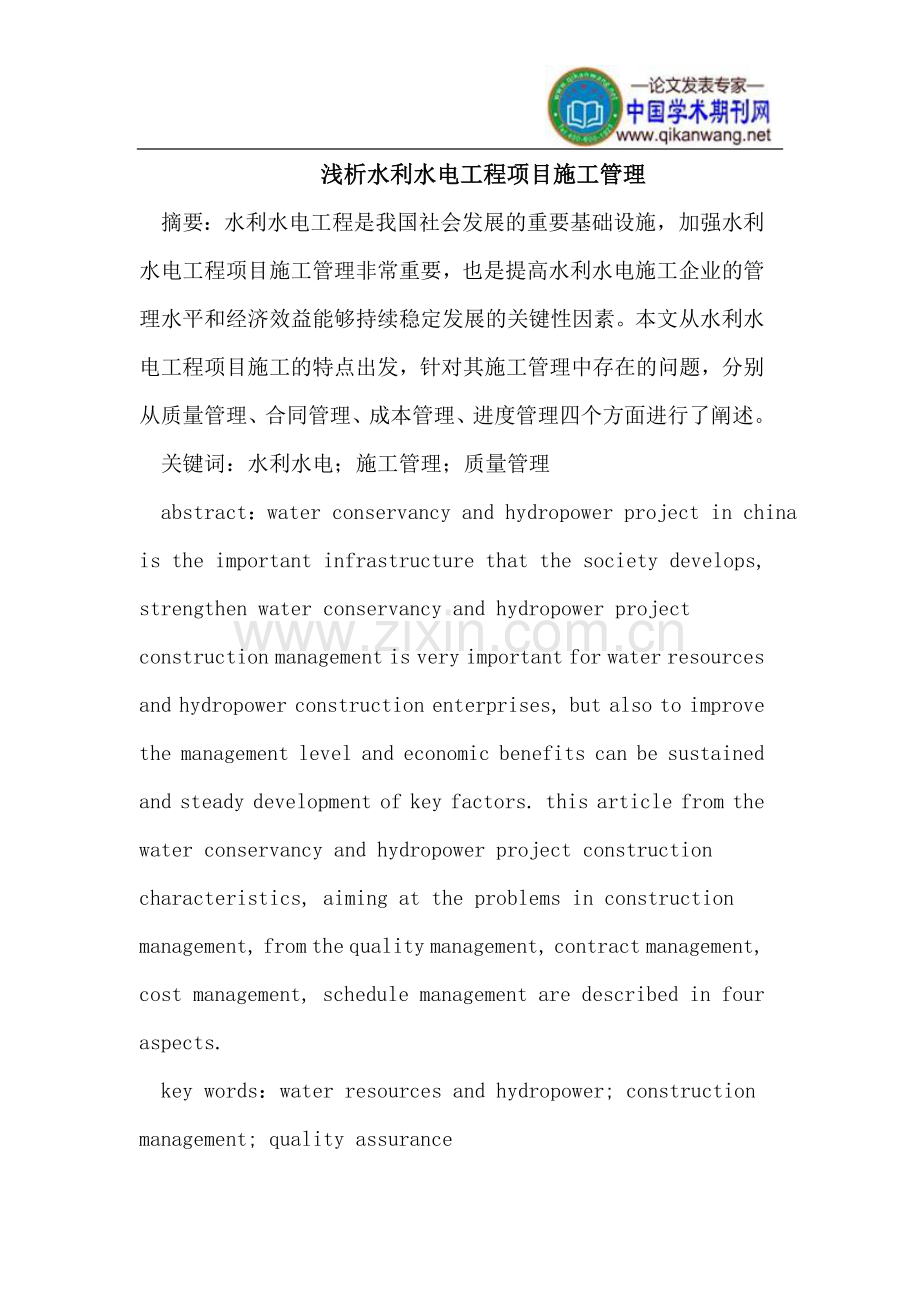 —论文发表专家—
中国学术期刊网
www.qikanwang.net

浅析水利水电工程项目施工管理

摘要：水利水电工程是我国社会发展的重要基础设施，加强水利水电工程项目施工管理非常重要，也是提高水利水电施工企业的管理水平和经济效益能够持续稳定发展的关键性因素。本文从水利水电工程项目施工的特点出发，针对其施工管理中存在的问题，分别从质量管理、合同管理、成本管理、进度管理四个方面进行了阐述。

关键词：水利水电；施工管理；质量管理

abstract：water conservancy and hydropower project in china is the important infrastructure that the society develops, strengthen water conservancy and hydropower project construction management is very important for water resources and hydropower construction enterprises, but also to improve the management level and economic benefits can be sustained and steady development of key factors. this article from the water conservancy and hydropower project construction characteristics, aiming at the problems in construction management, from the quality management, contract management, cost management, schedule management are described in four aspects.

key words：water resources and hydropower; construction management; quality assurance

www.zixin.com.cn